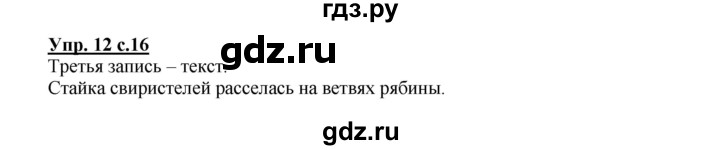 гдз.ру

Упр. 12 с.16

gdz.ru

Третья запись – текст.

Стайка свиристелей расселась на ветвях рябины.

gdz.ru